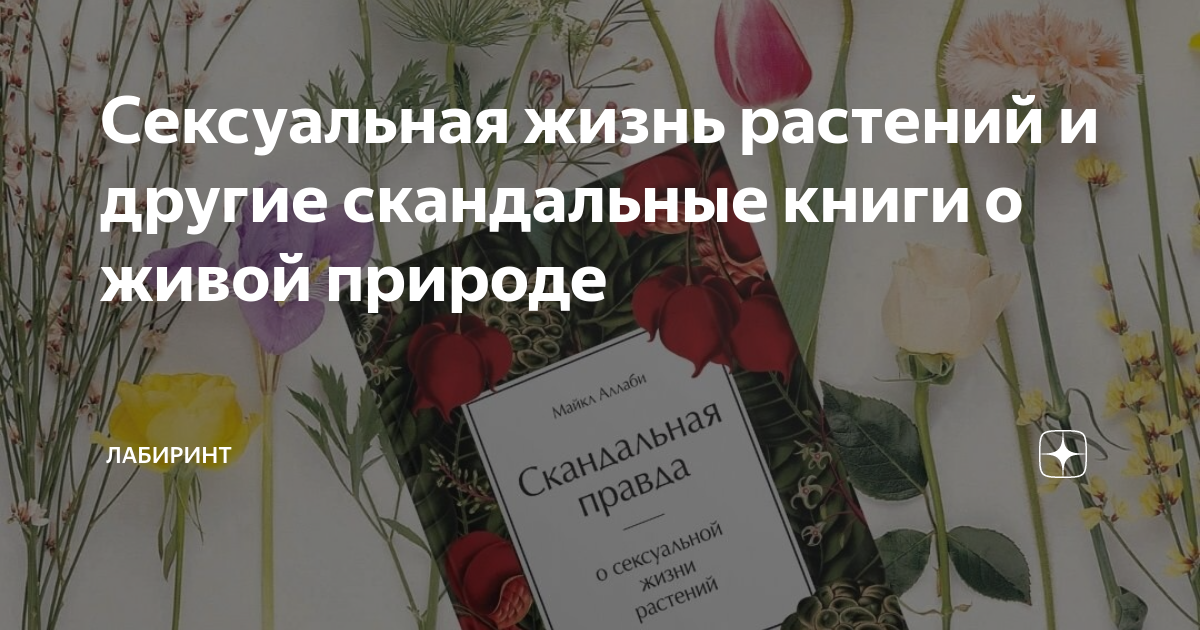 Сексуальная жизнь растений и другие скандальные книги о живой природе

ЛАБИРИНТ

Майкл Аллаби

Скандальная правда

о сексуальной жизни растений